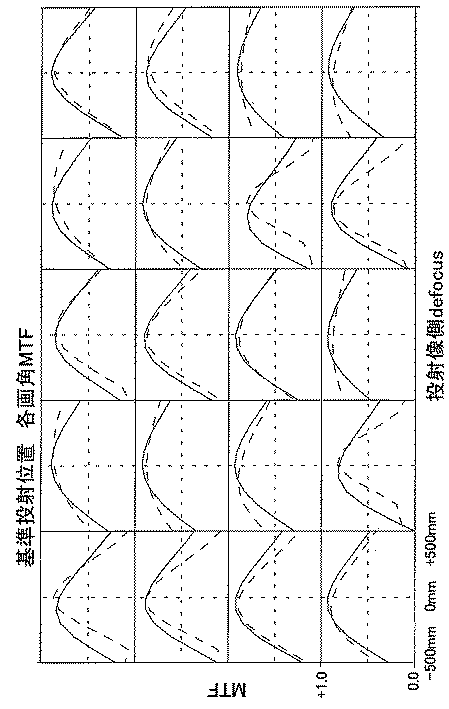 基準投射位置 各画角MTF

MTF

+1.0

0.0

−500mm 0mm +500mm

投射像側defocus